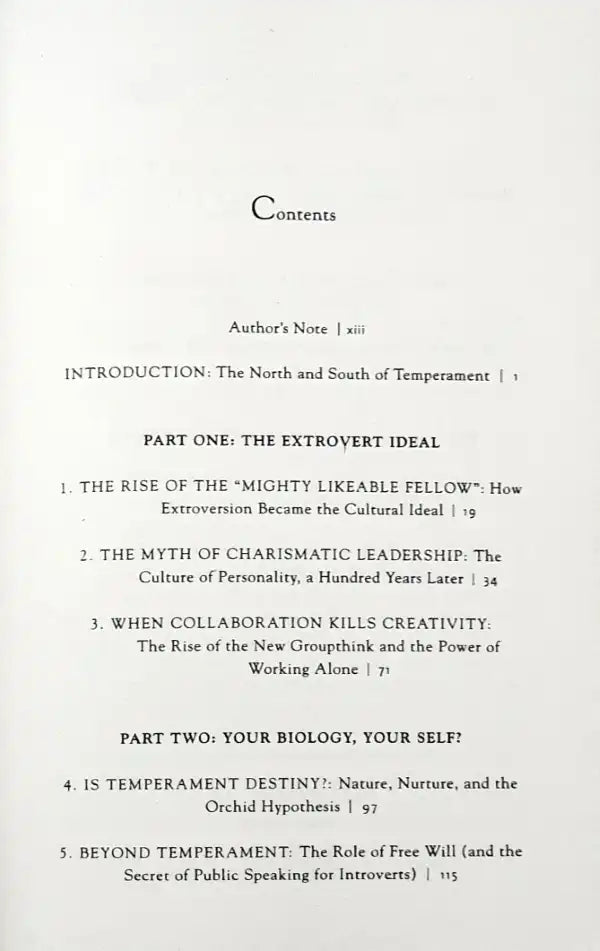 Contents

Author's Note | xiii

INTRODUCTION: The North and South of Temperament | 1

PART ONE: THE EXTROVERT IDEAL

1. THE RISE OF THE "MIGHTY LIKEABLE FELLOW": How Extroversion Became the Cultural Ideal | 19

2. THE MYTH OF CHARISMATIC LEADERSHIP: The Culture of Personality, a Hundred Years Later | 34

3. WHEN COLLABORATION KILLS CREATIVITY: The Rise of the New Groupthink and the Power of Working Alone | 71

PART TWO: YOUR BIOLOGY, YOUR SELF?

4. IS TEMPERAMENT DESTINY?: Nature, Nurture, and the Orchid Hypothesis | 97

5. BEYOND TEMPERAMENT: The Role of Free Will (and the Secret of Public Speaking for Introverts) | 115